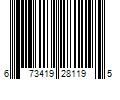 6 73419 28119 5